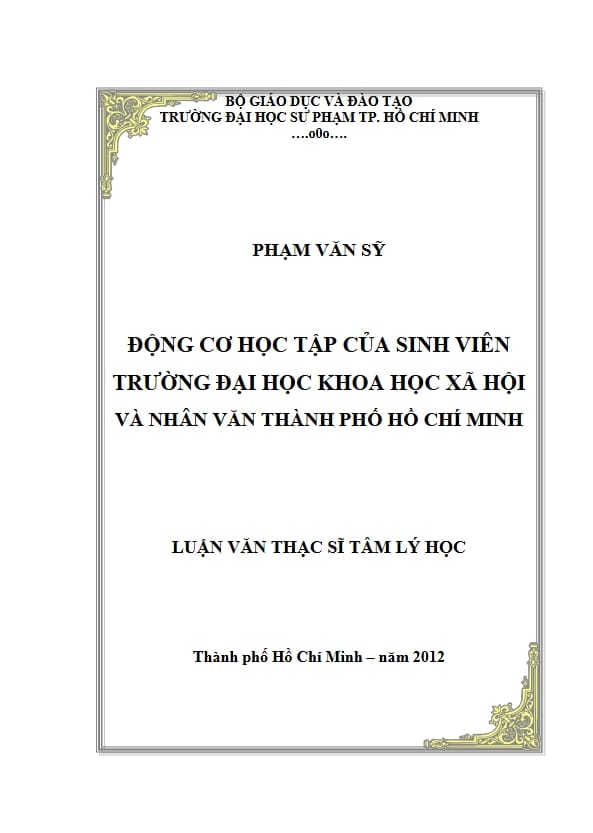 BỘ GIÁO DỤC VÀ ĐÀO TẠO
TRƯỜNG ĐẠI HỌC SƯ PHẠM TP. HỒ CHÍ MINH
….o0o….

PHẠM VĂN SỸ

ĐỘNG CƠ HỌC TẬP CỦA SINH VIÊN
TRƯỜNG ĐẠI HỌC KHOA HỌC XÃ HỘI
VÀ NHÂN VĂN THÀNH PHỐ HỒ CHÍ MINH

LUẬN VĂN THẠC SĨ TÂM LÝ HỌC

Thành phố Hồ Chí Minh – năm 2012